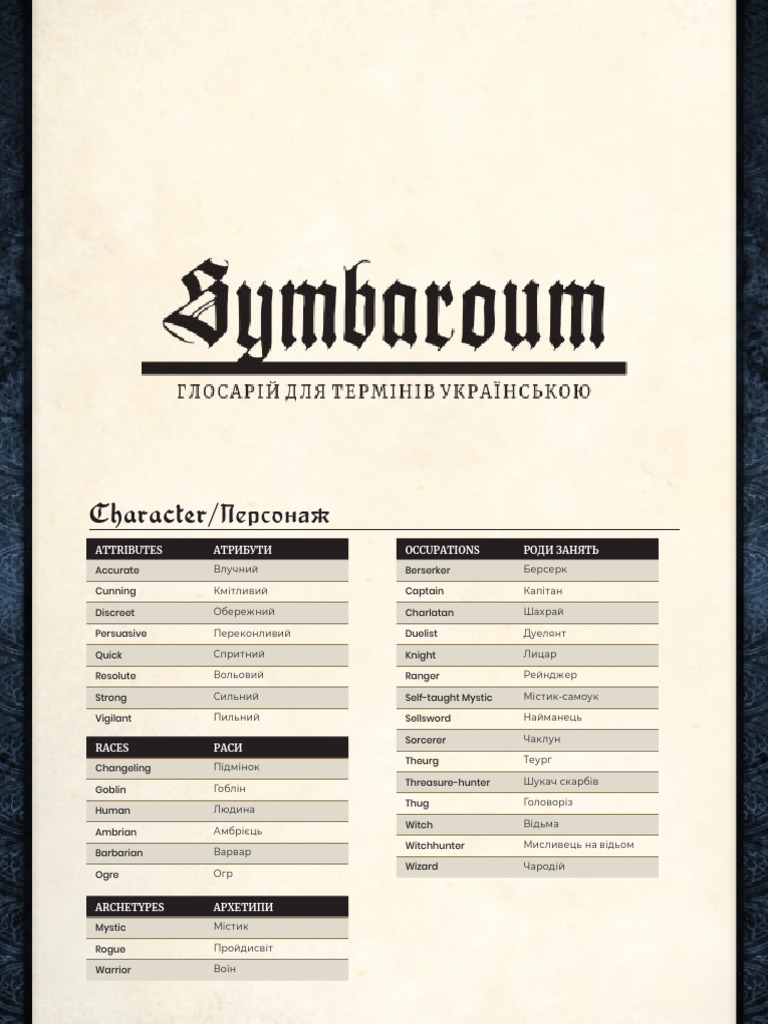 Symbaroum

ГЛОСАРІЙ ДЛЯ ТЕРМІНІВ УКРАЇНСЬКОЮ

Character/Персонаж

| ATTRIBUTES | АТРИБУТИ |
|---|---|
| Accurate | Влучний |
| Cunning | Кмітливий |
| Discreet | Обережний |
| Persuasive | Переконливий |
| Quick | Спритний |
| Resolute | Вольовий |
| Strong | Сильний |
| Vigilant | Пильний |

| RACES | РАСИ |
|---|---|
| Changeling | Підмінок |
| Goblin | Гоблін |
| Human | Людина |
| Ambrian | Амбрієць |
| Barbarian | Варвар |
| Ogre | Огр |

| ARCHETYPES | АРХЕТИПИ |
|---|---|
| Mystic | Містик |
| Rogue | Пройдисвіт |
| Warrior | Воїн |

| OCCUPATIONS | РОДИ ЗАНЯТЬ |
|---|---|
| Berserker | Берсерк |
| Captain | Капітан |
| Charlatan | Шахрай |
| Duelist | Дуелянт |
| Knight | Лицар |
| Ranger | Рейнджер |
| Self-taught Mystic | Містик-самоук |
| Sellsword | Найманець |
| Sorcerer | Чаклун |
| Theurg | Теург |
| Threasure-hunter | Шукач скарбів |
| Thug | Головоріз |
| Witch | Відьма |
| Witchhunter | Мисливець на відьом |
| Wizard | Чародій |